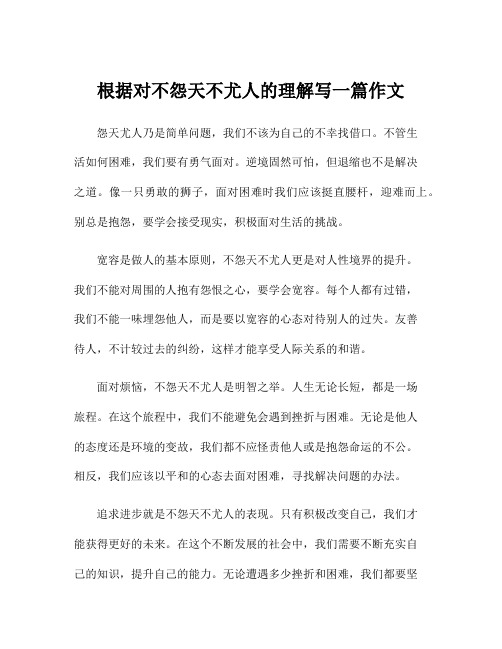 根据对不怨天不尤人的理解写一篇作文

怨天尤人乃是简单问题，我们不该为自己的不幸找借口。不管生活如何困难，我们要有勇气面对。逆境固然可怕，但退缩也不是解决之道。像一只勇敢的狮子，面对困难时我们应该挺直腰杆，迎难而上。别总是抱怨，要学会接受现实，积极面对生活的挑战。

宽容是做人的基本原则，不怨天不尤人更是对人性境界的提升。我们不能对周围的人抱有怨恨之心，要学会宽容。每个人都有过错，我们不能一味埋怨他人，而是要以宽容的心态对待别人的过失。友善待人，不计较过去的纠纷，这样才能享受人际关系的和谐。

面对烦恼，不怨天不尤人是明智之举。人生无论长短，都是一场旅程。在这个旅程中，我们不能避免会遇到挫折与困难。无论是他人的态度还是环境的变故，我们都不应怪责他人或是抱怨命运的不公。相反，我们应该以平和的心态去面对困难，寻找解决问题的办法。

追求进步就是不怨天不尤人的表现。只有积极改变自己，我们才能获得更好的未来。在这个不断发展的社会中，我们需要不断充实自己的知识，提升自己的能力。无论遭遇多少挫折和困难，我们都要坚